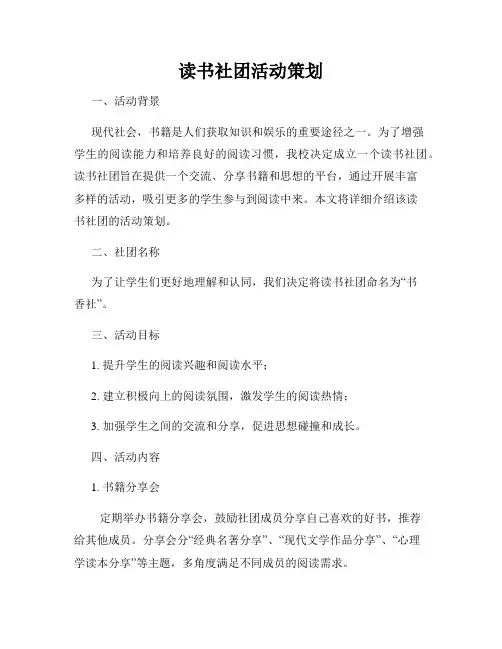 读书社团活动策划

一、活动背景

现代社会，书籍是人们获取知识和娱乐的重要途径之一。为了增强学生的阅读能力和培养良好的阅读习惯，我校决定成立一个读书社团。读书社团旨在提供一个交流、分享书籍和思想的平台，通过开展丰富多样的活动，吸引更多的学生参与到阅读中来。本文将详细介绍该读书社团的活动策划。

二、社团名称

为了让学生们更好地理解和认同，我们决定将读书社团命名为“书香社”。

三、活动目标

1. 提升学生的阅读兴趣和阅读水平；

2. 建立积极向上的阅读氛围，激发学生的阅读热情；

3. 加强学生之间的交流和分享，促进思想碰撞和成长。

四、活动内容

1. 书籍分享会

定期举办书籍分享会，鼓励社团成员分享自己喜欢的好书，推荐给其他成员。分享会分“经典名著分享”、“现代文学作品分享”、“心理学读本分享”等主题，多角度满足不同成员的阅读需求。